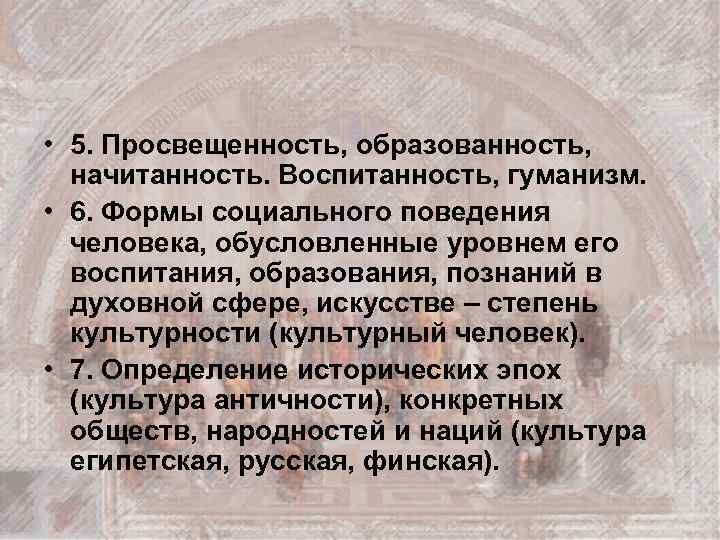 • 5. Просвещенность, образованность, начитанность. Воспитанность, гуманизм.

• 6. Формы социального поведения человека, обусловленные уровнем его воспитания, образования, познаний в духовной сфере, искусстве – степень культурности (культурный человек).

• 7. Определение исторических эпох (культура античности), конкретных обществ, народностей и наций (культура египетская, русская, финская).